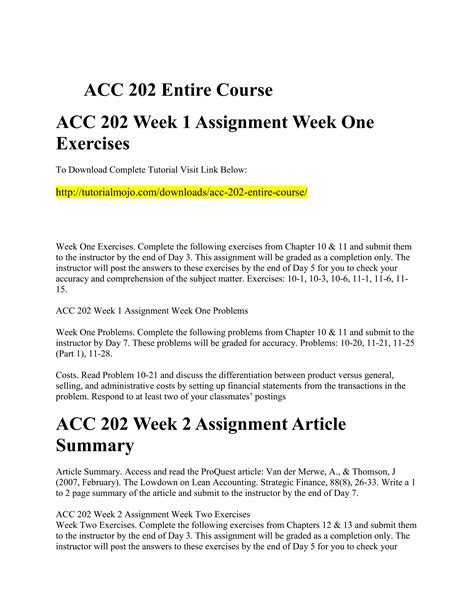 ACC 202 Entire Course

ACC 202 Week 1 Assignment Week One Exercises

To Download Complete Tutorial Visit Link Below:

http://tutorialmojo.com/downloads/acc-202-entire-course/

Week One Exercises. Complete the following exercises from Chapter 10 & 11 and submit them to the instructor by the end of Day 3. This assignment will be graded as a completion only. The instructor will post the answers to these exercises by the end of Day 5 for you to check your accuracy and comprehension of the subject matter. Exercises: 10-1, 10-3, 10-6, 11-1, 11-6, 11-15.

ACC 202 Week 1 Assignment Week One Problems

Week One Problems. Complete the following problems from Chapter 10 & 11 and submit to the instructor by Day 7. These problems will be graded for accuracy. Problems: 10-20, 11-21, 11-25 (Part 1), 11-28.

Costs. Read Problem 10-21 and discuss the differentiation between product versus general, selling, and administrative costs by setting up financial statements from the transactions in the problem. Respond to at least two of your classmates' postings

ACC 202 Week 2 Assignment Article Summary

Article Summary. Access and read the ProQuest article: Van der Merwe, A., & Thomson, J (2007, February). The Lowdown on Lean Accounting. Strategic Finance, 88(8), 26-33. Write a 1 to 2 page summary of the article and submit to the instructor by the end of Day 7.

ACC 202 Week 2 Assignment Week Two Exercises
Week Two Exercises. Complete the following exercises from Chapters 12 & 13 and submit them to the instructor by the end of Day 3. This assignment will be graded as a completion only. The instructor will post the answers to these exercises by the end of Day 5 for you to check your